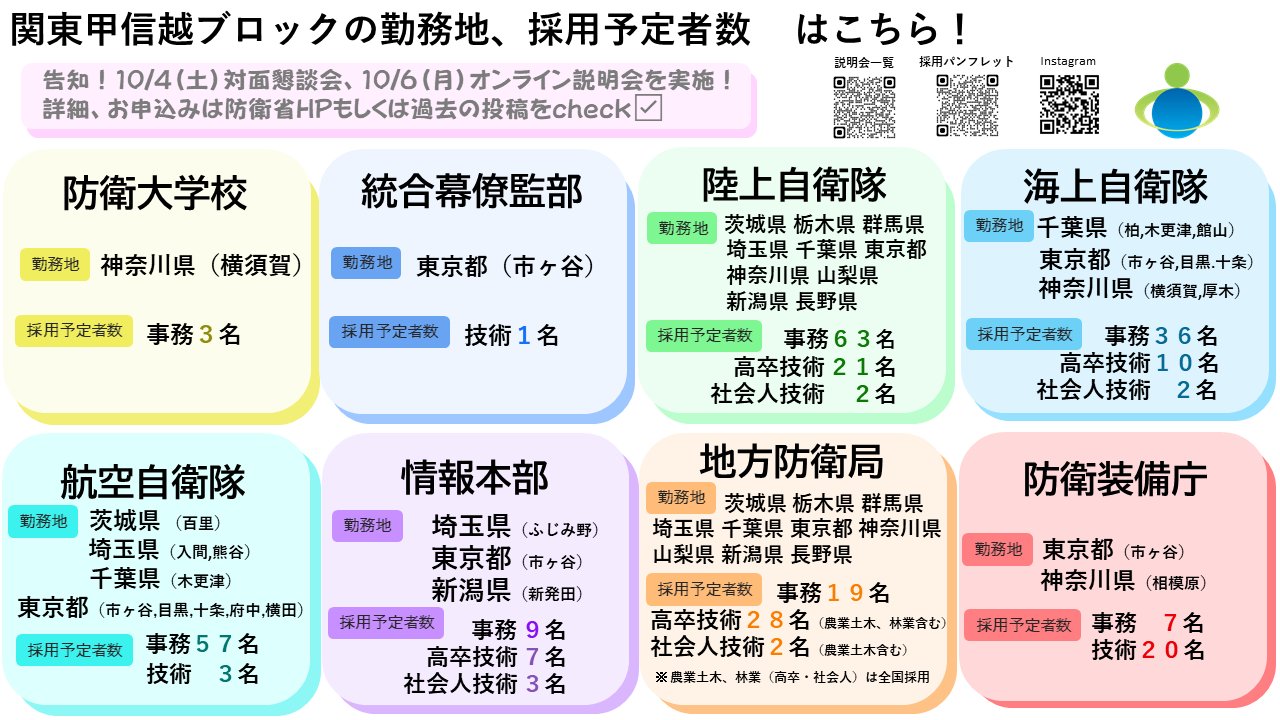 関東甲信越ブロックの勤務地、採用予定者数 はこちら！

告知！10/4（土）対面懇談会、10/6（月）オンライン説明会を実施！
詳細、お申込みは防衛省HPもしくは過去の投稿をcheck☑

説明会一覧 採用パンフレット Instagram

防衛大学校
勤務地 神奈川県（横須賀）
採用予定者数 事務３名

統合幕僚監部
勤務地 東京都（市ヶ谷）
採用予定者数 技術１名

陸上自衛隊
勤務地 茨城県 栃木県 群馬県
埼玉県 千葉県 東京都
神奈川県 山梨県
新潟県 長野県
採用予定者数 事務６３名
高卒技術２１名
社会人技術 ２名

海上自衛隊
勤務地 千葉県（柏,木更津,館山）
東京都（市ヶ谷,目黒.十条）
神奈川県（横須賀,厚木）
採用予定者数 事務３６名
高卒技術１０名
社会人技術 ２名

航空自衛隊
勤務地 茨城県（百里）
埼玉県（入間,熊谷）
千葉県（木更津）
東京都（市ヶ谷,目黒,十条,府中,横田）
採用予定者数 事務５７名
技術 ３名

情報本部
勤務地 埼玉県（ふじみ野）
東京都（市ヶ谷）
新潟県（新発田）
採用予定者数 事務９名
高卒技術７名
社会人技術３名

地方防衛局
勤務地 茨城県 栃木県 群馬県
埼玉県 千葉県 東京都 神奈川県
山梨県 新潟県 長野県
採用予定者数 事務１９名
高卒技術２８名（農業土木、林業含む）
社会人技術２名（農業土木含む）
※農業土木、林業（高卒・社会人）は全国採用

防衛装備庁
勤務地 東京都（市ヶ谷）
神奈川県（相模原）
採用予定者数 事務 ７名
技術２０名